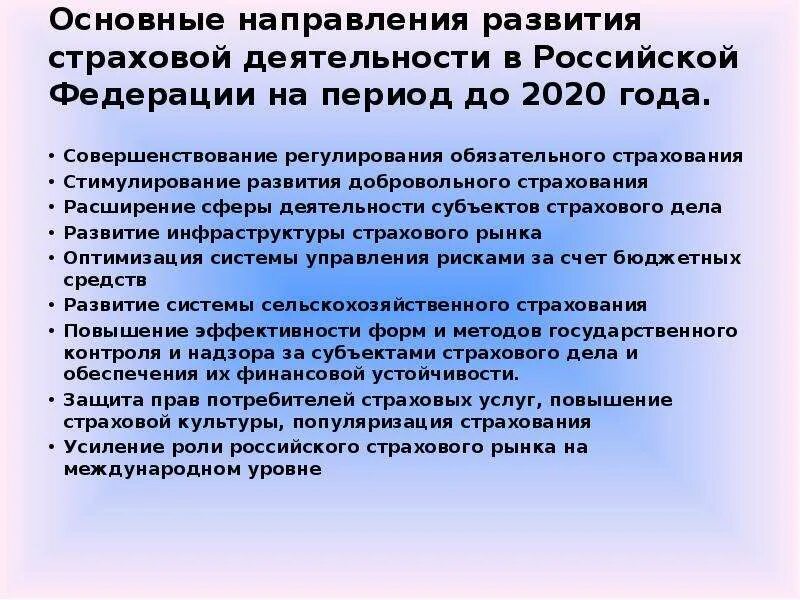 Основные направления развития страховой деятельности в Российской Федерации на период до 2020 года.

• Совершенствование регулирования обязательного страхования
• Стимулирование развития добровольного страхования
• Расширение сферы деятельности субъектов страхового дела
• Развитие инфраструктуры страхового рынка
• Оптимизация системы управления рисками за счет бюджетных средств
• Развитие системы сельскохозяйственного страхования
• Повышение эффективности форм и методов государственного контроля и надзора за субъектами страхового дела и обеспечения их финансовой устойчивости.
• Защита прав потребителей страховых услуг, повышение страховой культуры, популяризация страхования
• Усиление роли российского страхового рынка на международном уровне